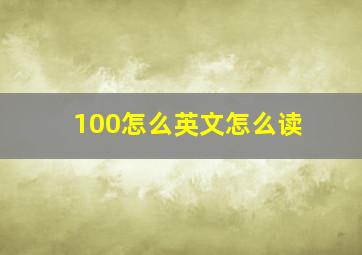 100怎么英文怎么读